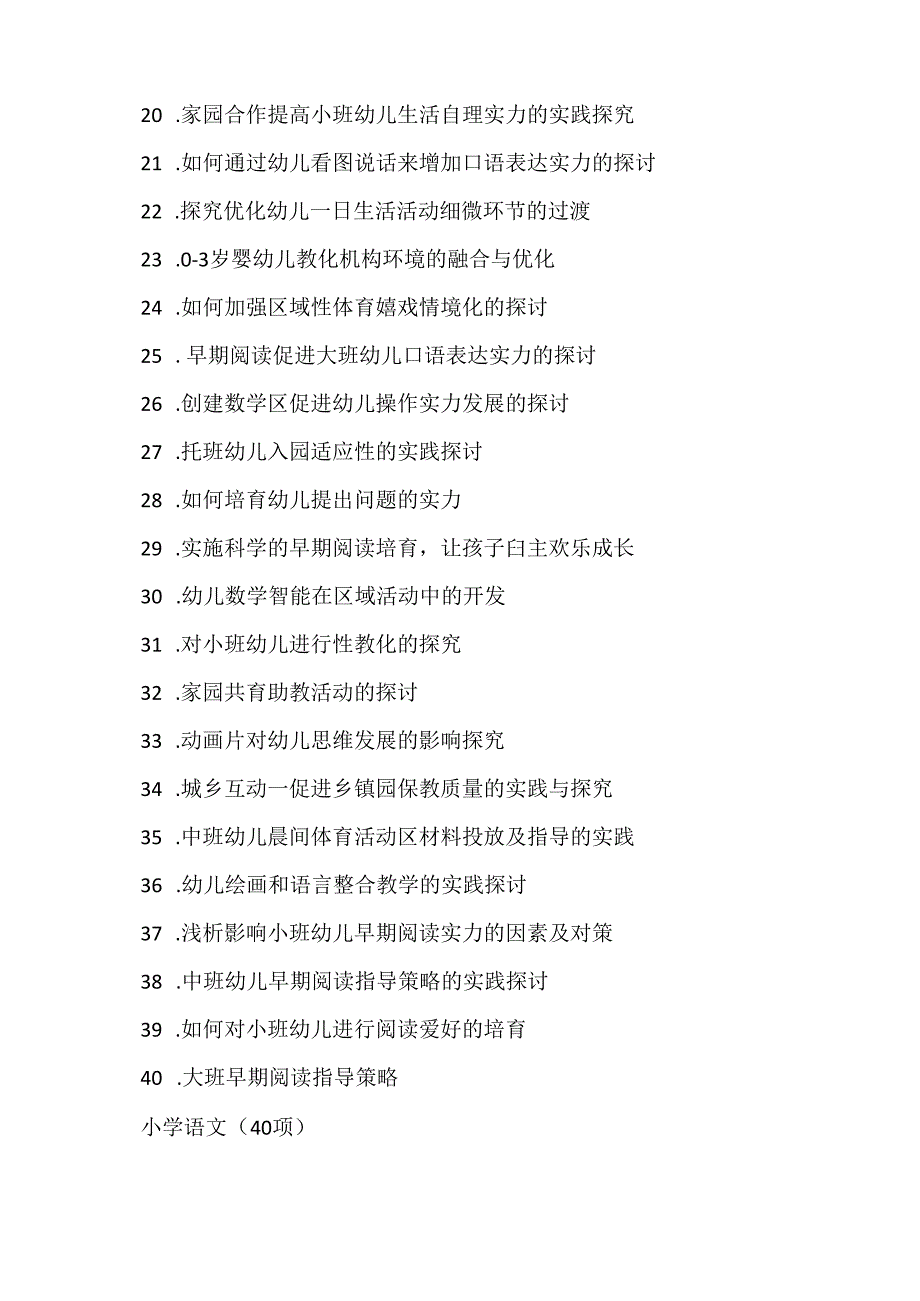 20 .家园合作提高小班幼儿生活自理实力的实践探究

21 .如何通过幼儿看图说话来增加口语表达实力的探讨

22 .探究优化幼儿一日生活活动细微环节的过渡

23 .0-3岁婴幼儿教化机构环境的融合与优化

24 .如何加强区域性体育嬉戏情境化的探讨

25 . 早期阅读促进大班幼儿口语表达实力的探讨

26 .创建数学区促进幼儿操作实力发展的探讨

27 .托班幼儿入园适应性的实践探讨

28 .如何培育幼儿提出问题的实力

29 .实施科学的早期阅读培育，让孩子白主欢乐成长

30 .幼儿数学智能在区域活动中的开发

31 .对小班幼儿进行性教化的探究

32 .家园共育助教活动的探讨

33 .动画片对幼儿思维发展的影响探究

34 .城乡互动一促进乡镇园保教质量的实践与探究

35 .中班幼儿晨间体育活动区材料投放及指导的实践

36 .幼儿绘画和语言整合教学的实践探讨

37 .浅析影响小班幼儿早期阅读实力的因素及对策

38 .中班幼儿早期阅读指导策略的实践探讨

39 .如何对小班幼儿进行阅读爱好的培育

40 .大班早期阅读指导策略

小学语文（40项）